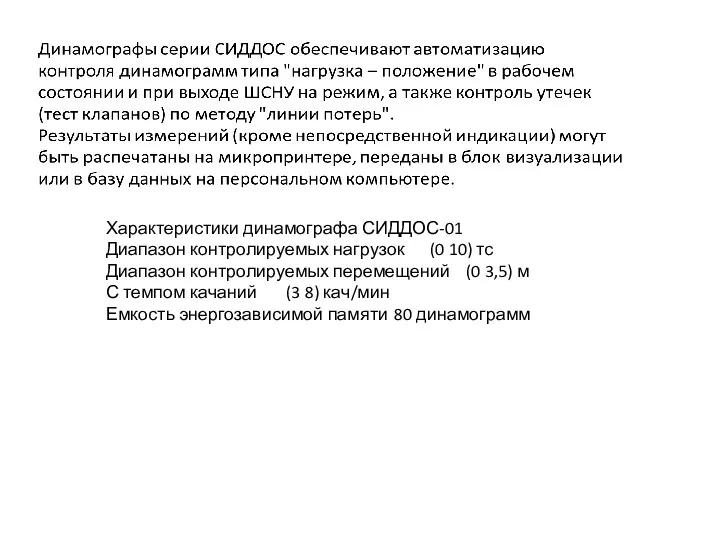 Динамографы серии СИДДОС обеспечивают автоматизацию контроля динамограмм типа "нагрузка – положение" в рабочем состоянии и при выходе ШСНУ на режим, а также контроль утечек (тест клапанов) по методу "линии потерь".
Результаты измерений (кроме непосредственной индикации) могут быть распечатаны на микропринтере, переданы в блок визуализации или в базу данных на персональном компьютере.

Характеристики динамографа СИДДОС-01
Диапазон контролируемых нагрузок (0 10) тс
Диапазон контролируемых перемещений (0 3,5) м
С темпом качаний (3 8) кач/мин
Емкость энергозависимой памяти 80 динамограмм